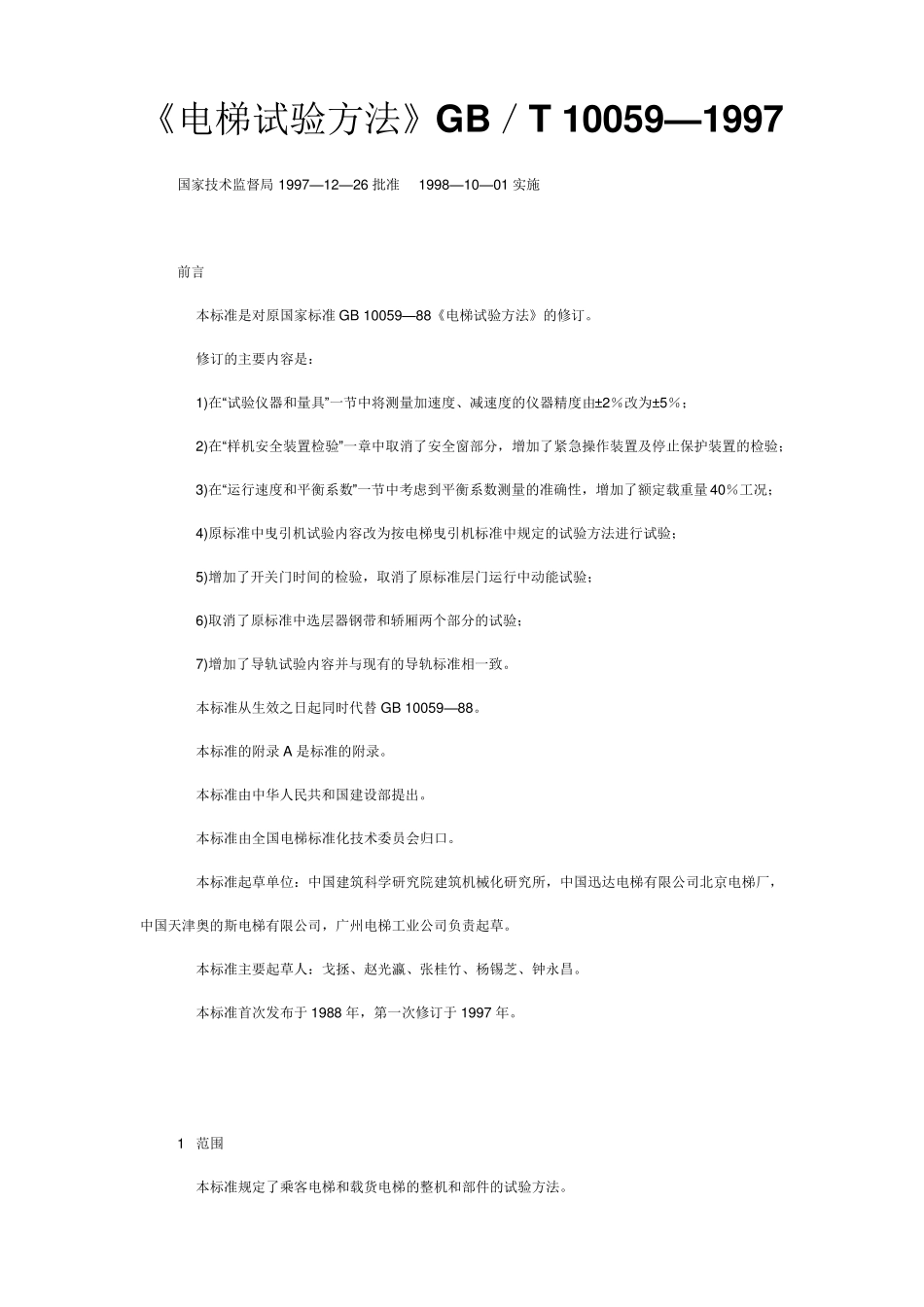 《电梯试验方法》GB／T 10059—1997

国家技术监督局 1997—12—26 批准　1998—10—01 实施

前言

本标准是对原国家标准 GB 10059—88《电梯试验方法》的修订。

修订的主要内容是：

1)在“试验仪器和量具”一节中将测量加速度、减速度的仪器精度由±2％改为±5％；

2)在“样机安全装置检验”一章中取消了安全窗部分，增加了紧急操作装置及停止保护装置的检验；

3)在“运行速度和平衡系数”一节中考虑到平衡系数测量的准确性，增加了额定载重量 40％工况；

4)原标准中曳引机试验内容改为按电梯曳引机标准中规定的试验方法进行试验；

5)增加了开关门时间的检验，取消了原标准层门运行中动能试验；

6)取消了原标准中选层器钢带和轿厢两个部分的试验；

7)增加了导轨试验内容并与现有的导轨标准相一致。

本标准从生效之日起同时代替 GB 10059—88。

本标准的附录 A 是标准的附录。

本标准由中华人民共和国建设部提出。

本标准由全国电梯标准化技术委员会归口。

本标准起草单位：中国建筑科学研究院建筑机械化研究所，中国迅达电梯有限公司北京电梯厂，中国天津奥的斯电梯有限公司，广州电梯工业公司负责起草。

本标准主要起草人：戈拯、赵光瀛、张桂竹、杨锡芝、钟永昌。

本标准首次发布于 1988 年，第一次修订于 1997 年。

1　范围

本标准规定了乘客电梯和载货电梯的整机和部件的试验方法。